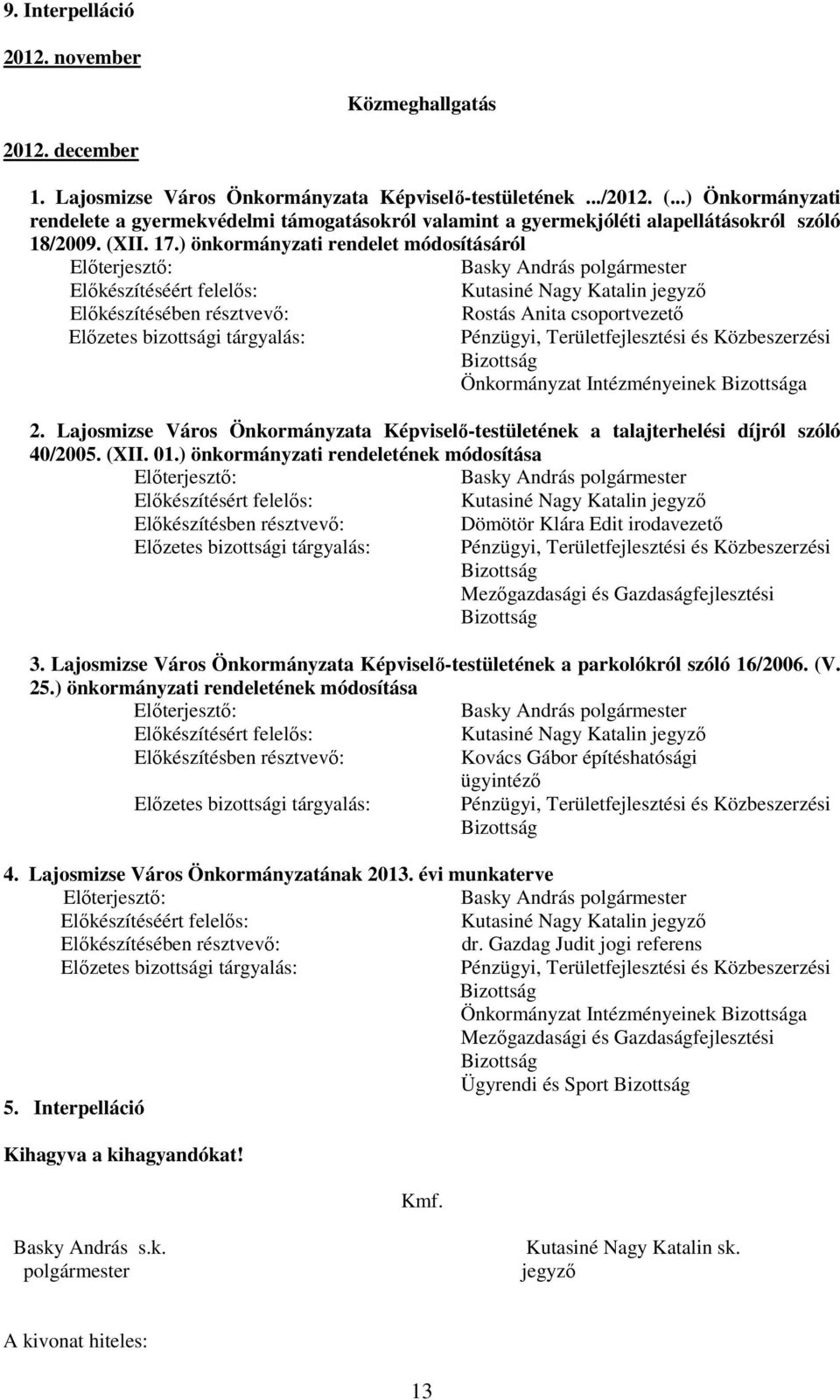 9. Interpelláció

2012. november

Közmeghallgatás

2012. december

1. Lajosmizse Város Önkormányzata Képviselő-testületének .../2012. (...) Önkormányzati rendelete a gyermekvédelmi támogatásokról valamint a gyermekjóléti alapellátásokról szóló 18/2009. (XII. 17.) önkormányzati rendelet módosításáról

Előterjesztő: Basky András polgármester
Előkészítéséért felelős: Kutasiné Nagy Katalin jegyző
Előkészítésében résztvevő: Rostás Anita csoportvezető
Előzetes bizottsági tárgyalás: Pénzügyi, Területfejlesztési és Közbeszerzési Bizottság
Önkormányzat Intézményeinek Bizottsága

2. Lajosmizse Város Önkormányzata Képviselő-testületének a talajterhelési díjról szóló 40/2005. (XII. 01.) önkormányzati rendeletének módosítása

Előterjesztő: Basky András polgármester
Előkészítésért felelős: Kutasiné Nagy Katalin jegyző
Előkészítésben résztvevő: Dömötör Klára Edit irodavezető
Előzetes bizottsági tárgyalás: Pénzügyi, Területfejlesztési és Közbeszerzési Bizottság
Mezőgazdasági és Gazdaságfejlesztési Bizottság

3. Lajosmizse Város Önkormányzata Képviselő-testületének a parkolókról szóló 16/2006. (V. 25.) önkormányzati rendeletének módosítása

Előterjesztő: Basky András polgármester
Előkészítésért felelős: Kutasiné Nagy Katalin jegyző
Előkészítésben résztvevő: Kovács Gábor építéshatósági ügyintéző
Előzetes bizottsági tárgyalás: Pénzügyi, Területfejlesztési és Közbeszerzési Bizottság

4. Lajosmizse Város Önkormányzatának 2013. évi munkaterve

Előterjesztő: Basky András polgármester
Előkészítéséért felelős: Kutasiné Nagy Katalin jegyző
Előkészítésében résztvevő: dr. Gazdag Judit jogi referens
Előzetes bizottsági tárgyalás: Pénzügyi, Területfejlesztési és Közbeszerzési Bizottság
Önkormányzat Intézményeinek Bizottsága
Mezőgazdasági és Gazdaságfejlesztési Bizottság
Ügyrendi és Sport Bizottság

5. Interpelláció

Kihagyva a kihagyandókat!

Kmf.

Basky András s.k.
polgármester

Kutasiné Nagy Katalin sk.
jegyző

A kivonat hiteles:

13